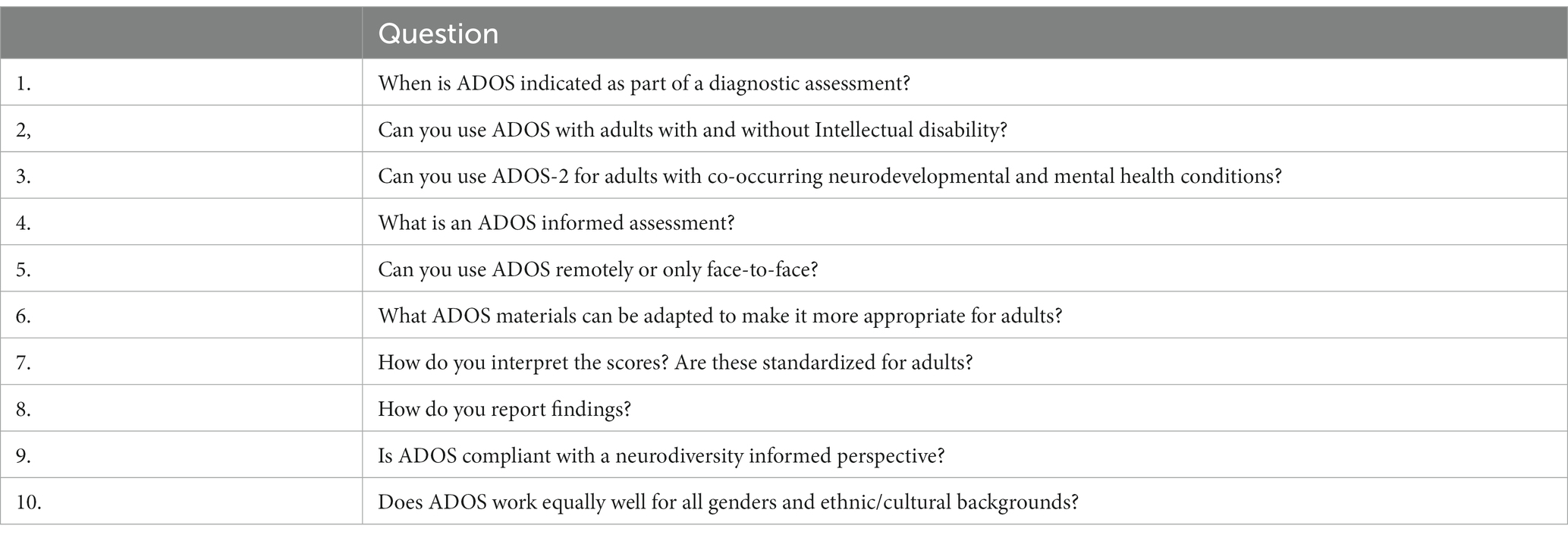 | | Question |
|---|---|
| 1. | When is ADOS indicated as part of a diagnostic assessment? |
| 2, | Can you use ADOS with adults with and without Intellectual disability? |
| 3. | Can you use ADOS-2 for adults with co-occurring neurodevelopmental and mental health conditions? |
| 4. | What is an ADOS informed assessment? |
| 5. | Can you use ADOS remotely or only face-to-face? |
| 6. | What ADOS materials can be adapted to make it more appropriate for adults? |
| 7. | How do you interpret the scores? Are these standardized for adults? |
| 8. | How do you report findings? |
| 9. | Is ADOS compliant with a neurodiversity informed perspective? |
| 10. | Does ADOS work equally well for all genders and ethnic/cultural backgrounds? |